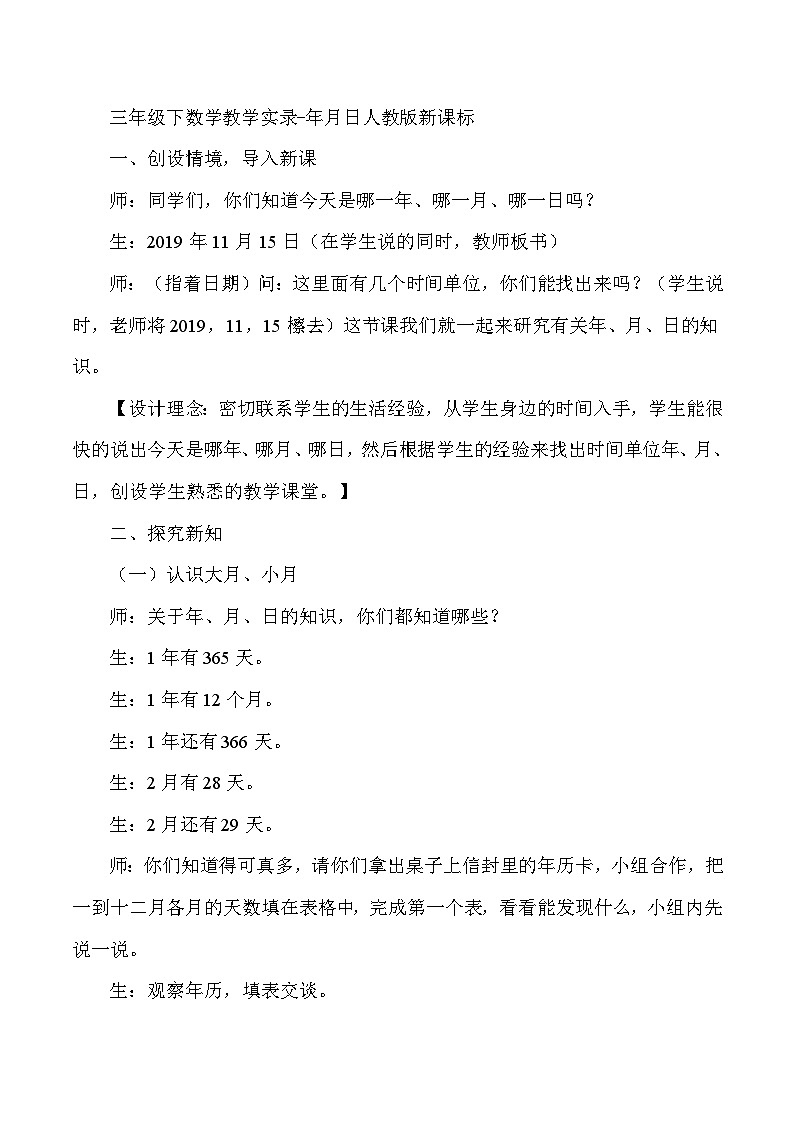 三年级下数学教学实录-年月日人教版新课标

一、创设情境，导入新课

师：同学们，你们知道今天是哪一年、哪一月、哪一日吗？

生：2019 年 11 月 15 日（在学生说的同时，教师板书）

师：（指着日期）问：这里面有几个时间单位，你们能找出来吗？（学生说时，老师将 2019，11，15 檫去）这节课我们就一起来研究有关年、月、日的知识。

【设计理念：密切联系学生的生活经验，从学生身边的时间入手，学生能很快的说出今天是哪年、哪月、哪日，然后根据学生的经验来找出时间单位年、月、日，创设学生熟悉的教学课堂。】

二、探究新知

（一）认识大月、小月

师：关于年、月、日的知识，你们都知道哪些？

生：1 年有 365 天。

生：1 年有 12 个月。

生：1 年还有 366 天。

生：2 月有 28 天。

生：2 月还有 29 天。

师：你们知道得可真多，请你们拿出桌子上信封里的年历卡，小组合作，把一到十二月各月的天数填在表格中，完成第一个表，看看能发现什么，小组内先说一说。

生：观察年历，填表交谈。